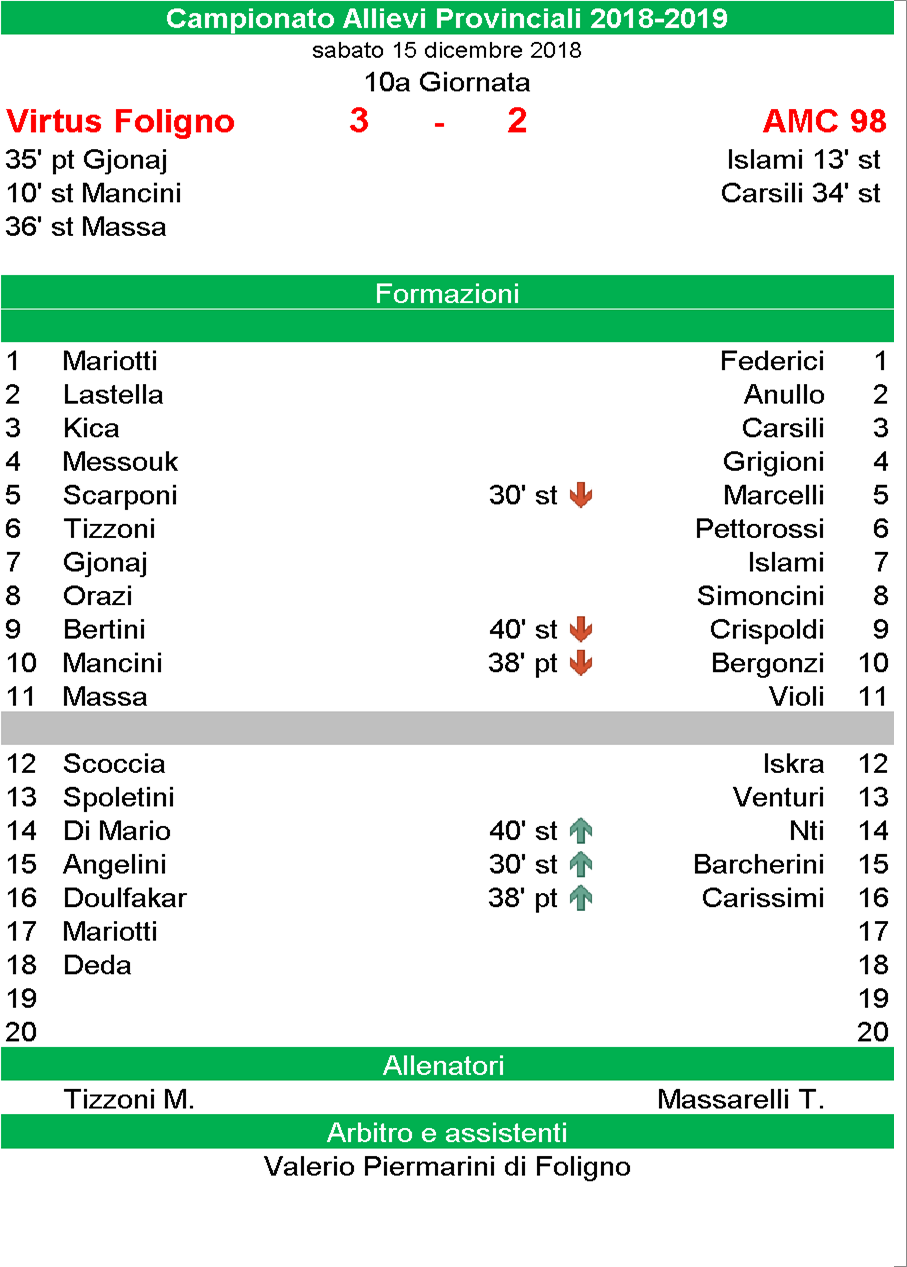 Campionato Allievi Provinciali 2018-2019
sabato 15 dicembre 2018
10a Giornata

Virtus Foligno 3 - 2 AMC 98

35' pt Gjonaj
10' st Mancini
36' st Massa

Islami 13' st
Carsili 34' st

Formazioni

| | | | | |
|---|---|---|---|---|
| 1 | Mariotti | | Federici | 1 |
| 2 | Lastella | | Anullo | 2 |
| 3 | Kica | | Carsili | 3 |
| 4 | Messouk | | Grigioni | 4 |
| 5 | Scarponi | 30' st | Marcelli | 5 |
| 6 | Tizzoni | | Pettorossi | 6 |
| 7 | Gjonaj | | Islami | 7 |
| 8 | Orazi | | Simoncini | 8 |
| 9 | Bertini | 40' st | Crispoldi | 9 |
| 10 | Mancini | 38' pt | Bergonzi | 10 |
| 11 | Massa | | Violi | 11 |
| 12 | Scoccia | | Iskra | 12 |
| 13 | Spoletini | | Venturi | 13 |
| 14 | Di Mario | 40' st | Nti | 14 |
| 15 | Angelini | 30' st | Barcherini | 15 |
| 16 | Doulfakar | 38' pt | Carissimi | 16 |
| 17 | Mariotti | | | 17 |
| 18 | Deda | | | 18 |
| 19 | | | | 19 |
| 20 | | | | 20 |

Allenatori

Tizzoni M.
Massarelli T.

Arbitro e assistenti

Valerio Piermarini di Foligno